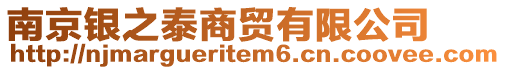 南京银之泰商贸有限公司
http://njmargueritem6.cn.coovee.com